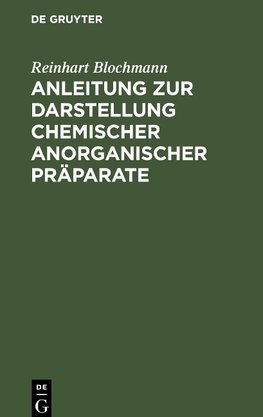 DE GRUYTER

Reinhart Blochmann

ANLEITUNG ZUR DARSTELLUNG CHEMISCHER ANORGANISCHER PRÄPARATE

DE
G